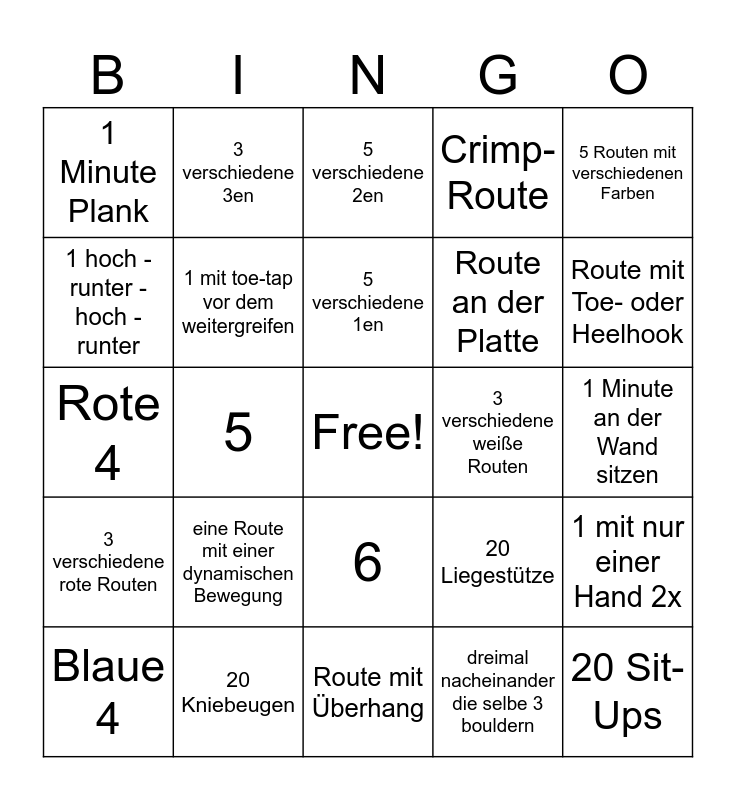 | B | I | N | G | O |
|---|---|---|---|---|
| 1 Minute Plank | 3 verschiedene 3en | 5 verschiedene 2en | Crimp-Route | 5 Routen mit verschiedenen Farben |
| 1 hoch - runter - hoch - runter | 1 mit toe-tap vor dem weitergreifen | 5 verschiedene 1en | Route an der Platte | Route mit Toe- oder Heelhook |
| Rote 4 | 5 | Free! | 3 verschiedene weiße Routen | 1 Minute an der Wand sitzen |
| 3 verschiedene rote Routen | eine Route mit einer dynamischen Bewegung | 6 | 20 Liegestütze | 1 mit nur einer Hand 2x |
| Blaue 4 | 20 Kniebeugen | Route mit Überhang | dreimal nacheinander die selbe 3 bouldern | 20 Sit-Ups |